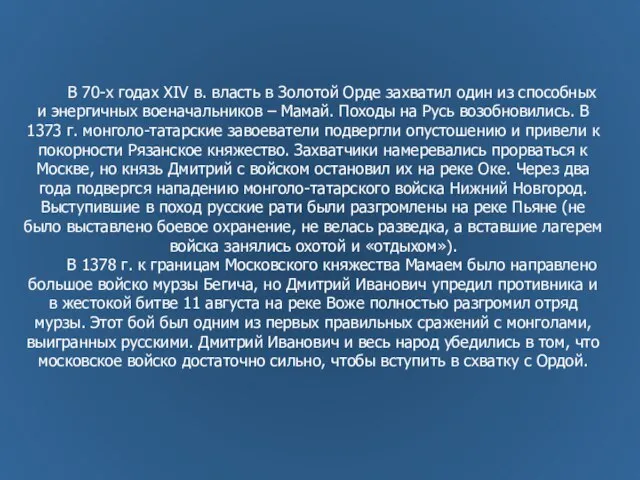 В 70-х годах XIV в. власть в Золотой Орде захватил один из способных и энергичных военачальников – Мамай. Походы на Русь возобновились. В 1373 г. монголо-татарские завоеватели подвергли опустошению и привели к покорности Рязанское княжество. Захватчики намеревались прорваться к Москве, но князь Дмитрий с войском остановил их на реке Оке. Через два года подвергся нападению монголо-татарского войска Нижний Новгород. Выступившие в поход русские рати были разгромлены на реке Пьяне (не было выставлено боевое охранение, не велась разведка, а вставшие лагерем войска занялись охотой и «отдыхом»).

В 1378 г. к границам Московского княжества Мамаем было направлено большое войско мурзы Бегича, но Дмитрий Иванович упредил противника и в жестокой битве 11 августа на реке Воже полностью разгромил отряд мурзы. Этот бой был одним из первых правильных сражений с монголами, выигранных русскими. Дмитрий Иванович и весь народ убедились в том, что московское войско достаточно сильно, чтобы вступить в схватку с Ордой.